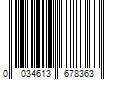 0 034613 678363